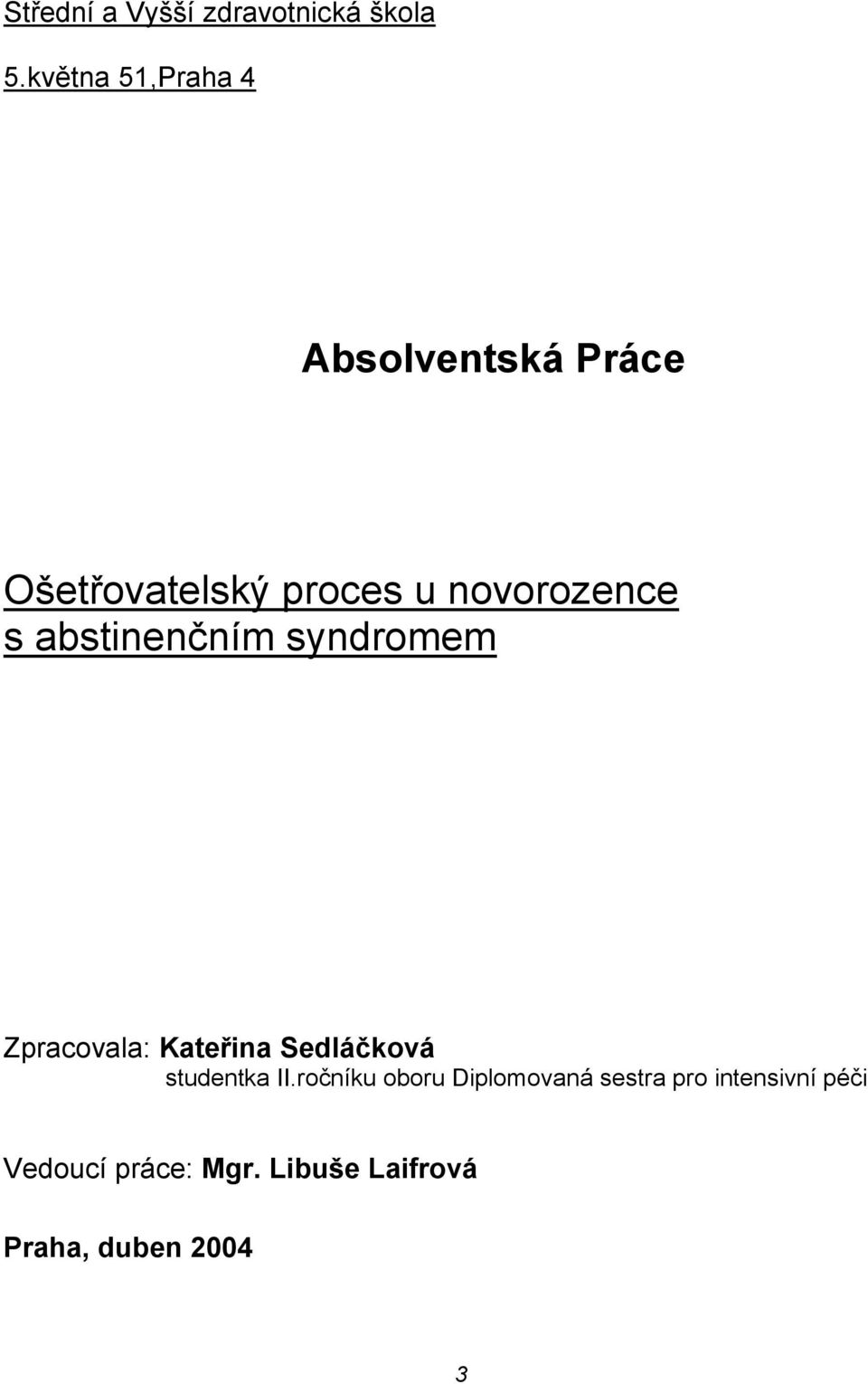 Střední a Vyšší zdravotnická škola
5.května 51,Praha 4

Absolventská Práce

Ošetřovatelský proces u novorozence s abstinenčním syndromem

Zpracovala: Kateřina Sedláčková
studentka II.ročníku oboru Diplomovaná sestra pro intensivní péči

Vedoucí práce: Mgr. Libuše Laifrová

Praha, duben 2004

3